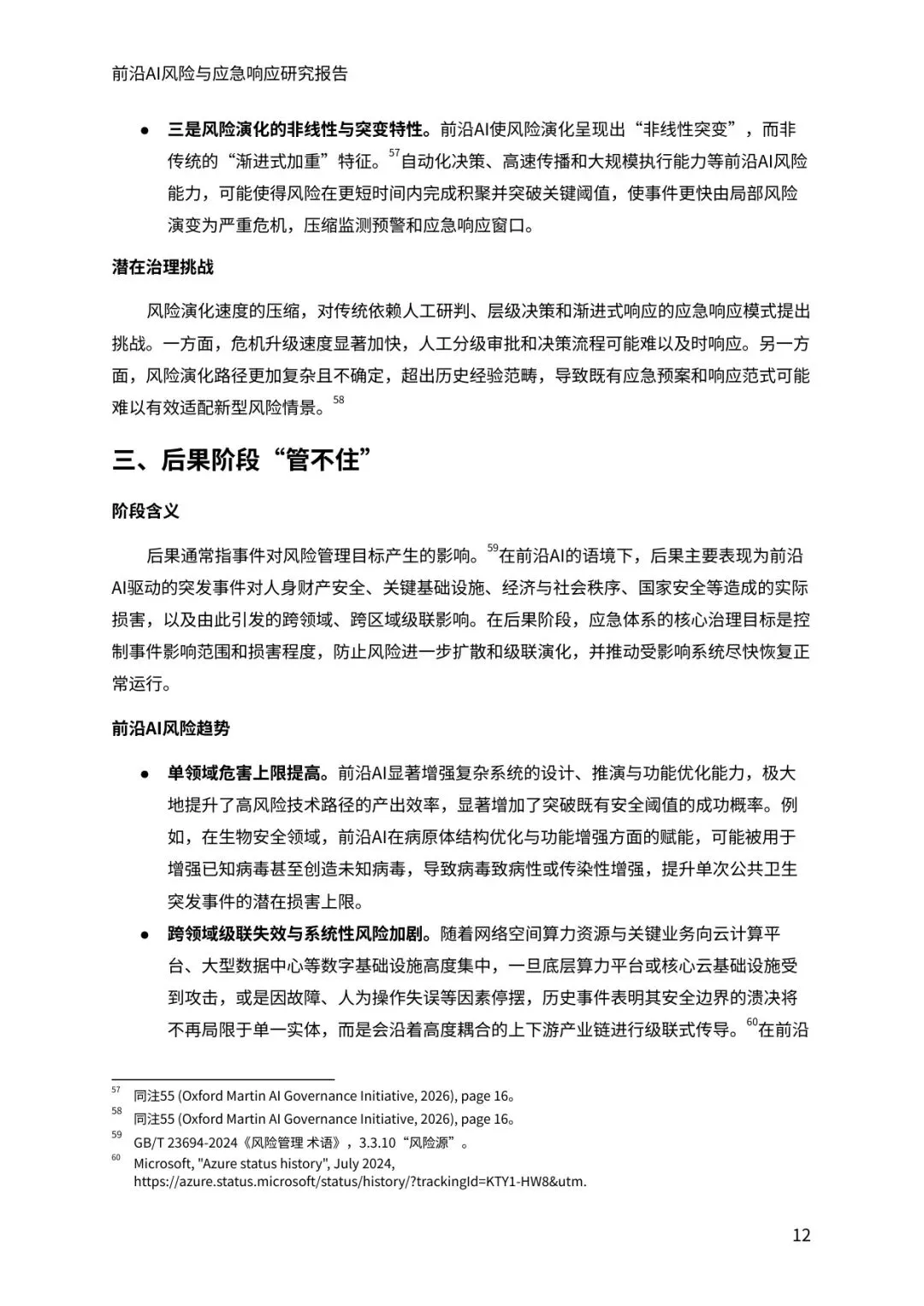 前沿AI风险与应急响应研究报告

• 三是风险演化的非线性与突变特性。前沿AI使风险演化呈现出“非线性突变”，而非传统的“渐进式加重”特征。$^{57}$自动化决策、高速传播和大规模执行能力等前沿AI风险能力，可能使得风险在更短时间内完成积聚并突破关键阈值，使事件更快由局部风险演变为严重危机，压缩监测预警和应急响应窗口。

潜在治理挑战

风险演化速度的压缩，对传统依赖人工研判、层级决策和渐进式响应的应急响应模式提出挑战。一方面，危机升级速度显著加快，人工分级审批和决策流程可能难以及时响应。另一方面，风险演化路径更加复杂且不确定，超出历史经验范畴，导致既有应急预案和响应范式可能难以有效适配新型风险情景。$^{58}$

三、后果阶段“管不住”

阶段含义

后果通常指事件对风险管理目标产生的影响。$^{59}$在前沿AI的语境下，后果主要表现为前沿AI驱动的突发事件对人身财产安全、关键基础设施、经济与社会秩序、国家安全等造成的实际损害，以及由此引发的跨领域、跨区域级联影响。在后果阶段，应急体系的核心治理目标是控制事件影响范围和损害程度，防止风险进一步扩散和级联演化，并推动受影响系统尽快恢复正常运行。

前沿AI风险趋势

• 单领域危害上限提高。前沿AI显著增强复杂系统的设计、推演与功能优化能力，极大地提升了高风险技术路径的产出效率，显著增加了突破既有安全阈值的成功概率。例如，在生物安全领域，前沿AI在病原体结构优化与功能增强方面的赋能，可能被用于增强已知病毒甚至创造未知病毒，导致病毒致病性或传染性增强，提升单次公共卫生突发事件的潜在损害上限。
• 跨领域级联失效与系统性风险加剧。随着网络空间算力资源与关键业务向云计算平台、大型数据中心等数字基础设施高度集中，一旦底层算力平台或核心云基础设施受到攻击，或是因故障、人为操作失误等因素停摆，历史事件表明其安全边界的溃决将不再局限于单一实体，而是会沿着高度耦合的上下游产业链进行级联式传导。$^{60}$在前沿

$^{57}$ 同注55 (Oxford Martin AI Governance Initiative, 2026), page 16。
$^{58}$ 同注55 (Oxford Martin AI Governance Initiative, 2026), page 16。
$^{59}$ GB/T 23694-2024《风险管理 术语》，3.3.10“风险源”。
$^{60}$ Microsoft, "Azure status history", July 2024, https://azure.status.microsoft/status/history/?trackingId=KTY1-HW8&utm.

12